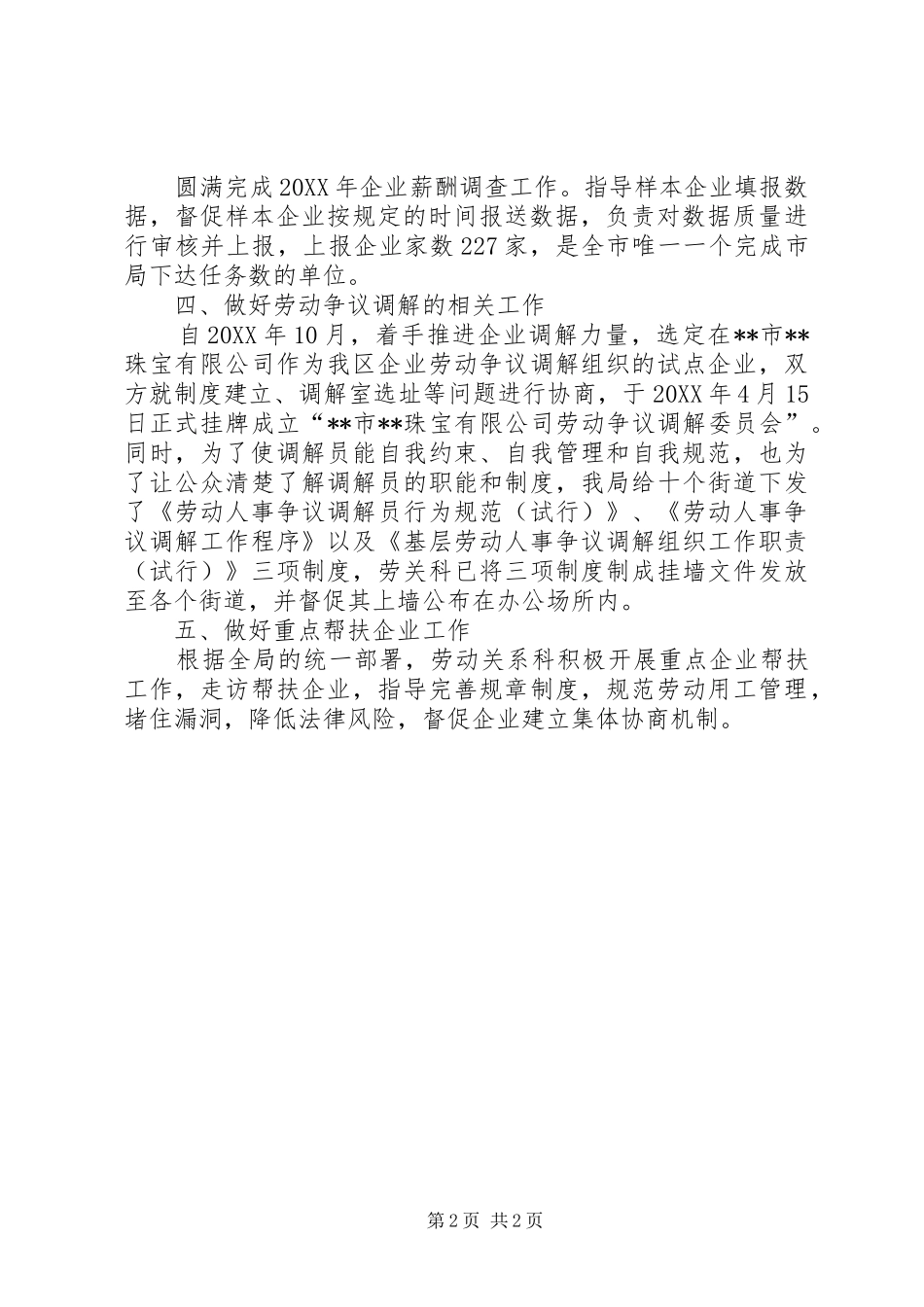 圆满完成20XX年企业薪酬调查工作。指导样本企业填报数据，督促样本企业按规定的时间报送数据，负责对数据质量进行审核并上报，上报企业家数227家，是全市唯一一个完成市局下达任务数的单位。

四、做好劳动争议调解的相关工作

自20XX年10月，着手推进企业调解力量，选定在**市**珠宝有限公司作为我区企业劳动争议调解组织的试点企业，双方就制度建立、调解室选址等问题进行协商，于20XX年4月15日正式挂牌成立“**市**珠宝有限公司劳动争议调解委员会”。同时，为了使调解员能自我约束、自我管理和自我规范，也为了让公众清楚了解调解员的职能和制度，我局给十个街道下发了《劳动人事争议调解员行为规范（试行）》、《劳动人事争议调解工作程序》以及《基层劳动人事争议调解组织工作职责（试行）》三项制度，劳关科已将三项制度制成挂墙文件发放至各个街道，并督促其上墙公布在办公场所内。

五、做好重点帮扶企业工作

根据全局的统一部署，劳动关系科积极开展重点企业帮扶工作，走访帮扶企业，指导完善规章制度，规范劳动用工管理，堵住漏洞，降低法律风险，督促企业建立集体协商机制。

第2页 共2页